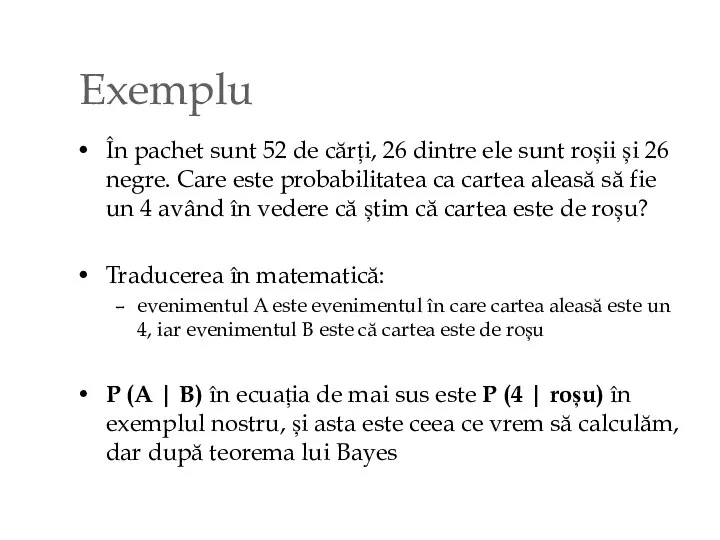 Exemplu

• În pachet sunt 52 de cărți, 26 dintre ele sunt roșii și 26 negre. Care este probabilitatea ca cartea aleasă să fie un 4 având în vedere că știm că cartea este de roșu?

• Traducerea în matematică:
– evenimentul A este evenimentul în care cartea aleasă este un 4, iar evenimentul B este că cartea este de roșu

• P (A | B) în ecuația de mai sus este P (4 | roșu) în exemplul nostru, și asta este ceea ce vrem să calculăm, dar după teorema lui Bayes